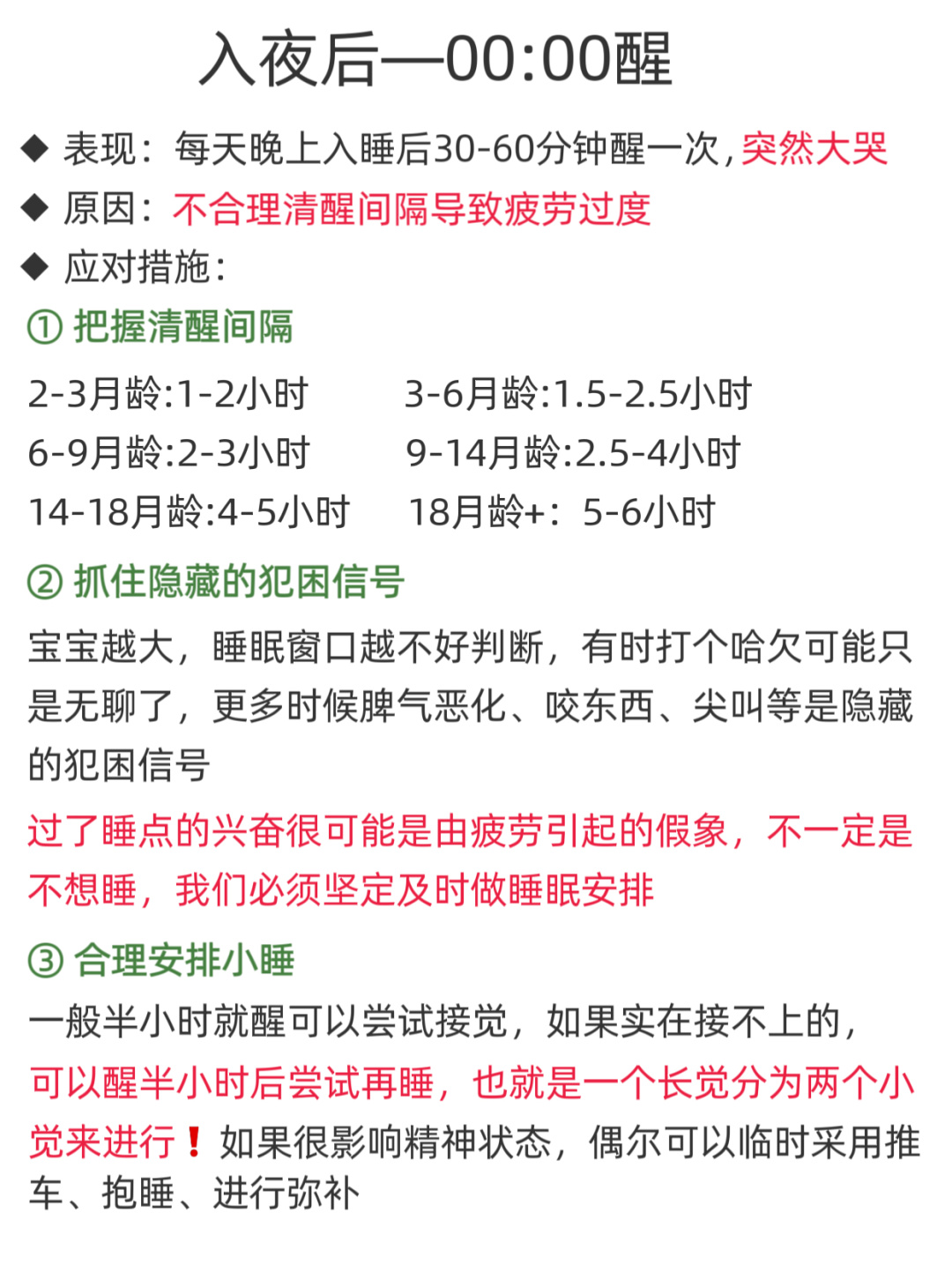 入夜后—00:00醒

◆ 表现：每天晚上入睡后30-60分钟醒一次，突然大哭

◆ 原因：不合理清醒间隔导致疲劳过度

◆ 应对措施：

① 把握清醒间隔

2-3月龄:1-2小时　3-6月龄:1.5-2.5小时
6-9月龄:2-3小时　9-14月龄:2.5-4小时
14-18月龄:4-5小时　18月龄+：5-6小时

② 抓住隐藏的犯困信号

宝宝越大，睡眠窗口越不好判断，有时打个哈欠可能只是无聊了，更多时候脾气恶化、咬东西、尖叫等是隐藏的犯困信号

过了睡点的兴奋很可能是由疲劳引起的假象，不一定是不想睡，我们必须坚定及时做睡眠安排

③ 合理安排小睡

一般半小时就醒可以尝试接觉，如果实在接不上的，可以醒半小时后尝试再睡，也就是一个长觉分为两个小觉来进行❗如果很影响精神状态，偶尔可以临时采用推车、抱睡、进行弥补